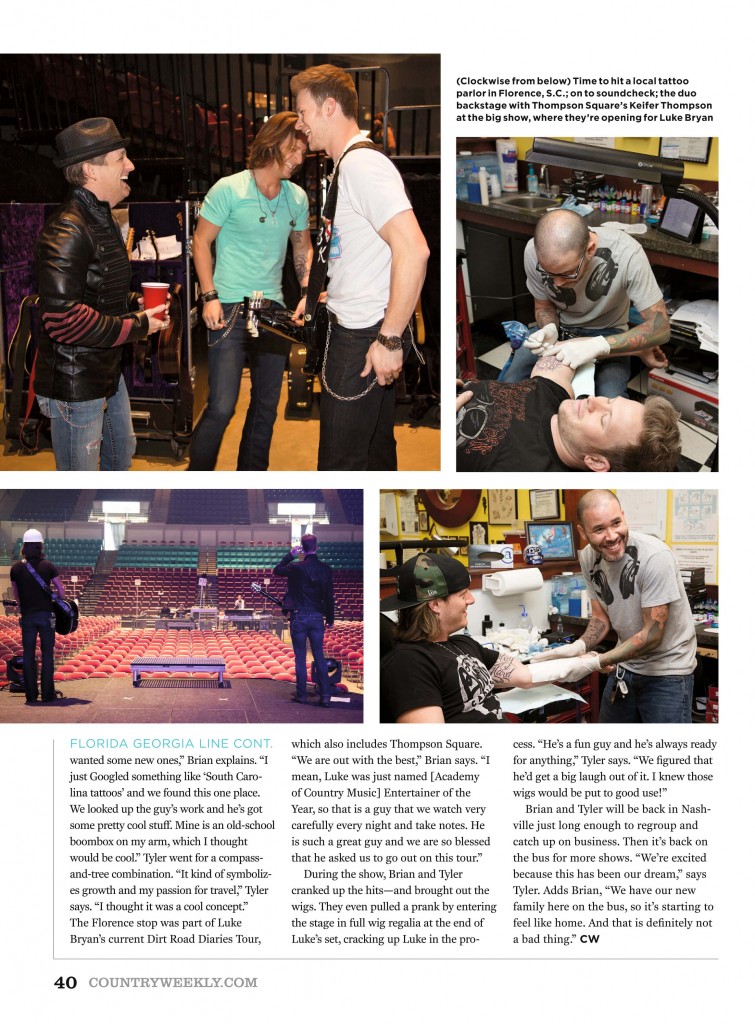 (Clockwise from below) Time to hit a local tattoo parlor in Florence, S.C.; on to soundcheck; the duo backstage with Thompson Square's Keifer Thompson at the big show, where they're opening for Luke Bryan

FLORIDA GEORGIA LINE CONT.
wanted some new ones," Brian explains. "I just Googled something like 'South Carolina tattoos' and we found this one place. We looked up the guy's work and he's got some pretty cool stuff. Mine is an old-school boombox on my arm, which I thought would be cool." Tyler went for a compass-and-tree combination. "It kind of symbolizes growth and my passion for travel," Tyler says. "I thought it was a cool concept."

The Florence stop was part of Luke Bryan's current Dirt Road Diaries Tour, which also includes Thompson Square. "We are out with the best," Brian says. "I mean, Luke was just named [Academy of Country Music] Entertainer of the Year, so that is a guy that we watch very carefully every night and take notes. He is such a great guy and we are so blessed that he asked us to go out on this tour."

During the show, Brian and Tyler cranked up the hits—and brought out the wigs. They even pulled a prank by entering the stage in full wig regalia at the end of Luke's set, cracking up Luke in the process. "He's a fun guy and he's always ready for anything," Tyler says. "We figured that he'd get a big laugh out of it. I knew those wigs would be put to good use!"

Brian and Tyler will be back in Nashville just long enough to regroup and catch up on business. Then it's back on the bus for more shows. "We're excited because this has been our dream," says Tyler. Adds Brian, "We have our new family here on the bus, so it's starting to feel like home. And that is definitely not a bad thing." CW

40 COUNTRYWEEKLY.COM